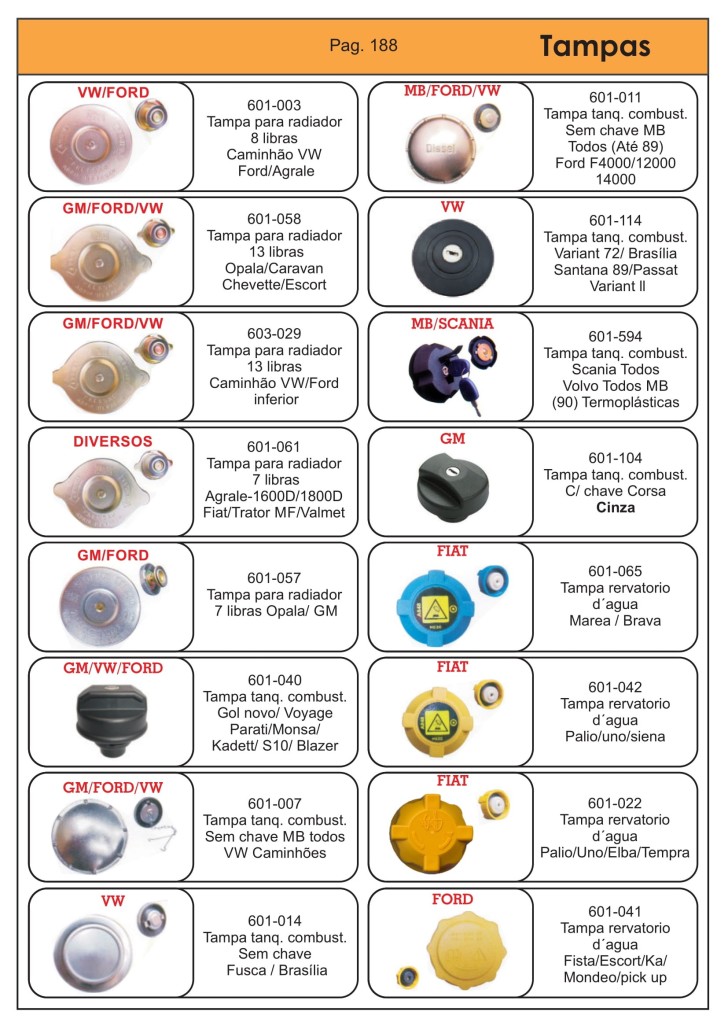 Pag. 188

Tampas

VW/FORD

601-003
Tampa para radiador
8 libras
Caminhão VW
Ford/Agrale

GM/FORD/VW

601-058
Tampa para radiador
13 libras
Opala/Caravan
Chevette/Escort

GM/FORD/VW

603-029
Tampa para radiador
13 libras
Caminhão VW/Ford
inferior

DIVERSOS

601-061
Tampa para radiador
7 libras
Agrale-1600D/1800D
Fiat/Trator MF/Valmet

GM/FORD

601-057
Tampa para radiador
7 libras Opala/ GM

GM/VW/FORD

601-040
Tampa tanq. combust.
Gol novo/ Voyage
Parati/Monsa/
Kadett/ S10/ Blazer

GM/FORD/VW

601-007
Tampa tanq. combust.
Sem chave MB todos
VW Caminhões

VW

601-014
Tampa tanq. combust.
Sem chave
Fusca / Brasília

MB/FORD/VW

Diesel

601-011
Tampa tanq. combust.
Sem chave MB
Todos (Até 89)
Ford F4000/12000
14000

VW

601-114
Tampa tanq. combust.
Variant 72/ Brasília
Santana 89/Passat
Variant ll

MB/SCANIA

601-594
Tampa tanq. combust.
Scania Todos
Volvo Todos MB
(90) Termoplásticas

GM

601-104
Tampa tanq. combust.
C/ chave Corsa
Cinza

FIAT

601-065
Tampa rervatorio
d´agua
Marea / Brava

FIAT

601-042
Tampa rervatorio
d´agua
Palio/uno/siena

FIAT

601-022
Tampa rervatorio
d´agua
Palio/Uno/Elba/Tempra

FORD

601-041
Tampa rervatorio
d´agua
Fista/Escort/Ka/
Mondeo/pick up